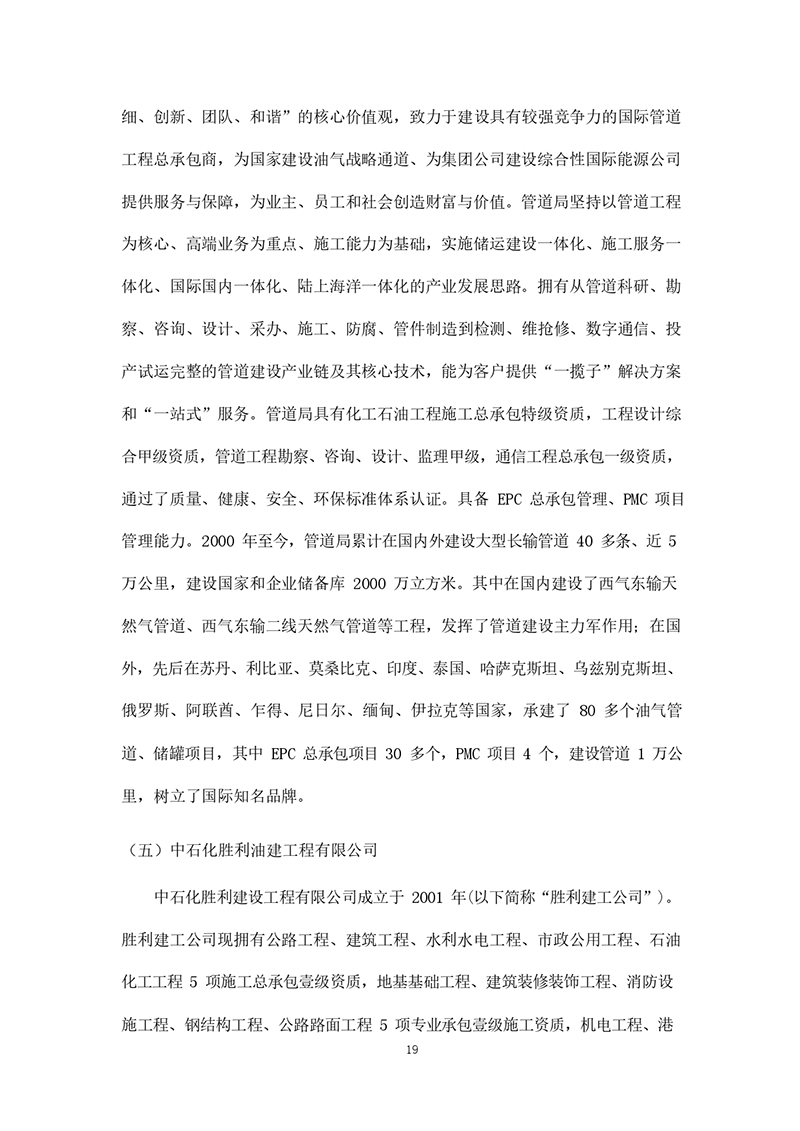 细、创新、团队、和谐”的核心价值观，致力于建设具有较强竞争力的国际管道工程总承包商，为国家建设油气战略通道、为集团公司建设综合性国际能源公司提供服务与保障，为业主、员工和社会创造财富与价值。管道局坚持以管道工程为核心、高端业务为重点、施工能力为基础，实施储运建设一体化、施工服务一体化、国际国内一体化、陆上海洋一体化的产业发展思路。拥有从管道科研、勘察、咨询、设计、采办、施工、防腐、管件制造到检测、维抢修、数字通信、投产试运完整的管道建设产业链及其核心技术，能为客户提供“一揽子”解决方案和“一站式”服务。管道局具有化工石油工程施工总承包特级资质，工程设计综合甲级资质，管道工程勘察、咨询、设计、监理甲级，通信工程总承包一级资质，通过了质量、健康、安全、环保标准体系认证。具备 EPC 总承包管理、PMC 项目管理能力。2000 年至今，管道局累计在国内外建设大型长输管道 40 多条、近 5 万公里，建设国家和企业储备库 2000 万立方米。其中在国内建设了西气东输天然气管道、西气东输二线天然气管道等工程，发挥了管道建设主力军作用；在国外，先后在苏丹、利比亚、莫桑比克、印度、泰国、哈萨克斯坦、乌兹别克斯坦、俄罗斯、阿联酋、乍得、尼日尔、缅甸、伊拉克等国家，承建了 80 多个油气管道、储罐项目，其中 EPC 总承包项目 30 多个，PMC 项目 4 个，建设管道 1 万公里，树立了国际知名品牌。

（五）中石化胜利油建工程有限公司

中石化胜利建设工程有限公司成立于 2001 年(以下简称“胜利建工公司”)。胜利建工公司现拥有公路工程、建筑工程、水利水电工程、市政公用工程、石油化工工程 5 项施工总承包壹级资质，地基基础工程、建筑装修装饰工程、消防设施工程、钢结构工程、公路路面工程 5 项专业承包壹级施工资质，机电工程、港

19